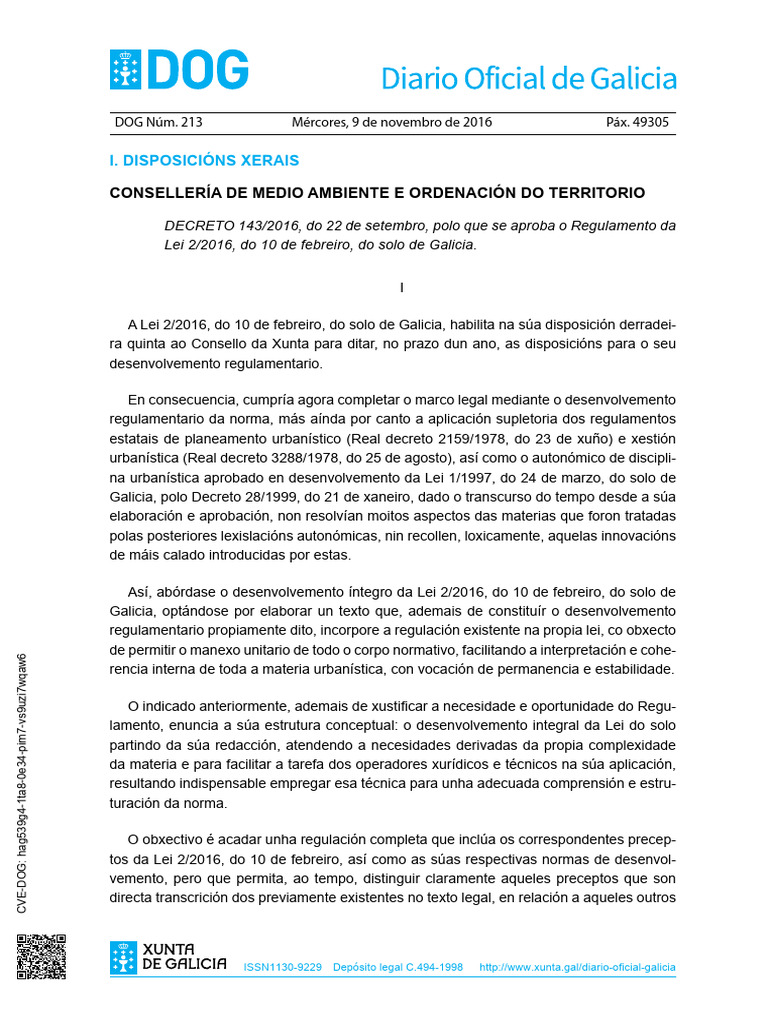 DOG

Diario Oficial de Galicia

DOG Núm. 213 Mércores, 9 de novembro de 2016 Páx. 49305

I. DISPOSICIÓNS XERAIS

CONSELLERÍA DE MEDIO AMBIENTE E ORDENACIÓN DO TERRITORIO

DECRETO 143/2016, do 22 de setembro, polo que se aproba o Regulamento da Lei 2/2016, do 10 de febreiro, do solo de Galicia.

I

A Lei 2/2016, do 10 de febreiro, do solo de Galicia, habilita na súa disposición derradeira quinta ao Consello da Xunta para ditar, no prazo dun ano, as disposicións para o seu desenvolvemento regulamentario.

En consecuencia, cumpría agora completar o marco legal mediante o desenvolvemento regulamentario da norma, máis aínda por canto a aplicación supletoria dos regulamentos estatais de planeamento urbanístico (Real decreto 2159/1978, do 23 de xuño) e xestión urbanística (Real decreto 3288/1978, do 25 de agosto), así como o autonómico de disciplina urbanística aprobado en desenvolvemento da Lei 1/1997, do 24 de marzo, do solo de Galicia, polo Decreto 28/1999, do 21 de xaneiro, dado o transcurso do tempo desde a súa elaboración e aprobación, non resolvían moitos aspectos das materias que foron tratadas polas posteriores lexislacións autonómicas, nin recollen, loxicamente, aquelas innovacións de máis calado introducidas por estas.

Así, abórdase o desenvolvemento íntegro da Lei 2/2016, do 10 de febreiro, do solo de Galicia, optándose por elaborar un texto que, ademais de constituír o desenvolvemento regulamentario propiamente dito, incorpore a regulación existente na propia lei, co obxecto de permitir o manexo unitario de todo o corpo normativo, facilitando a interpretación e coherencia interna de toda a materia urbanística, con vocación de permanencia e estabilidade.

O indicado anteriormente, ademais de xustificar a necesidade e oportunidade do Regulamento, enuncia a súa estrutura conceptual: o desenvolvemento integral da Lei do solo partindo da súa redacción, atendendo a necesidades derivadas da propia complexidade da materia e para facilitar a tarefa dos operadores xurídicos e técnicos na súa aplicación, resultando indispensable empregar esa técnica para unha adecuada comprensión e estruturación da norma.

O obxectivo é acadar unha regulación completa que inclúa os correspondentes preceptos da Lei 2/2016, do 10 de febreiro, así como as súas respectivas normas de desenvolvemento, pero que permita, ao tempo, distinguir claramente aqueles preceptos que son directa transcrición dos previamente existentes no texto legal, en relación a aqueles outros

CVE-DOG: hag539g4-1ta8-0e34-pim7-vs9uzi7wqaw6

XUNTA DE GALICIA ISSN1130-9229 Depósito legal C.494-1998 http://www.xunta.gal/diario-oficial-galicia